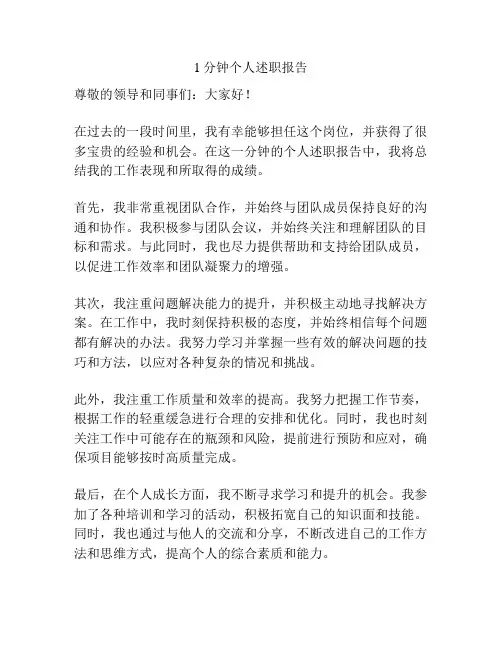 1 分钟个人述职报告

尊敬的领导和同事们：大家好！

在过去的一段时间里，我有幸能够担任这个岗位，并获得了很多宝贵的经验和机会。在这一分钟的个人述职报告中，我将总结我的工作表现和所取得的成绩。

首先，我非常重视团队合作，并始终与团队成员保持良好的沟通和协作。我积极参与团队会议，并始终关注和理解团队的目标和需求。与此同时，我也尽力提供帮助和支持给团队成员，以促进工作效率和团队凝聚力的增强。

其次，我注重问题解决能力的提升，并积极主动地寻找解决方案。在工作中，我时刻保持积极的态度，并始终相信每个问题都有解决的办法。我努力学习并掌握一些有效的解决问题的技巧和方法，以应对各种复杂的情况和挑战。

此外，我注重工作质量和效率的提高。我努力把握工作节奏，根据工作的轻重缓急进行合理的安排和优化。同时，我也时刻关注工作中可能存在的瓶颈和风险，提前进行预防和应对，确保项目能够按时高质量完成。

最后，在个人成长方面，我不断寻求学习和提升的机会。我参加了各种培训和学习的活动，积极拓宽自己的知识面和技能。同时，我也通过与他人的交流和分享，不断改进自己的工作方法和思维方式，提高个人的综合素质和能力。